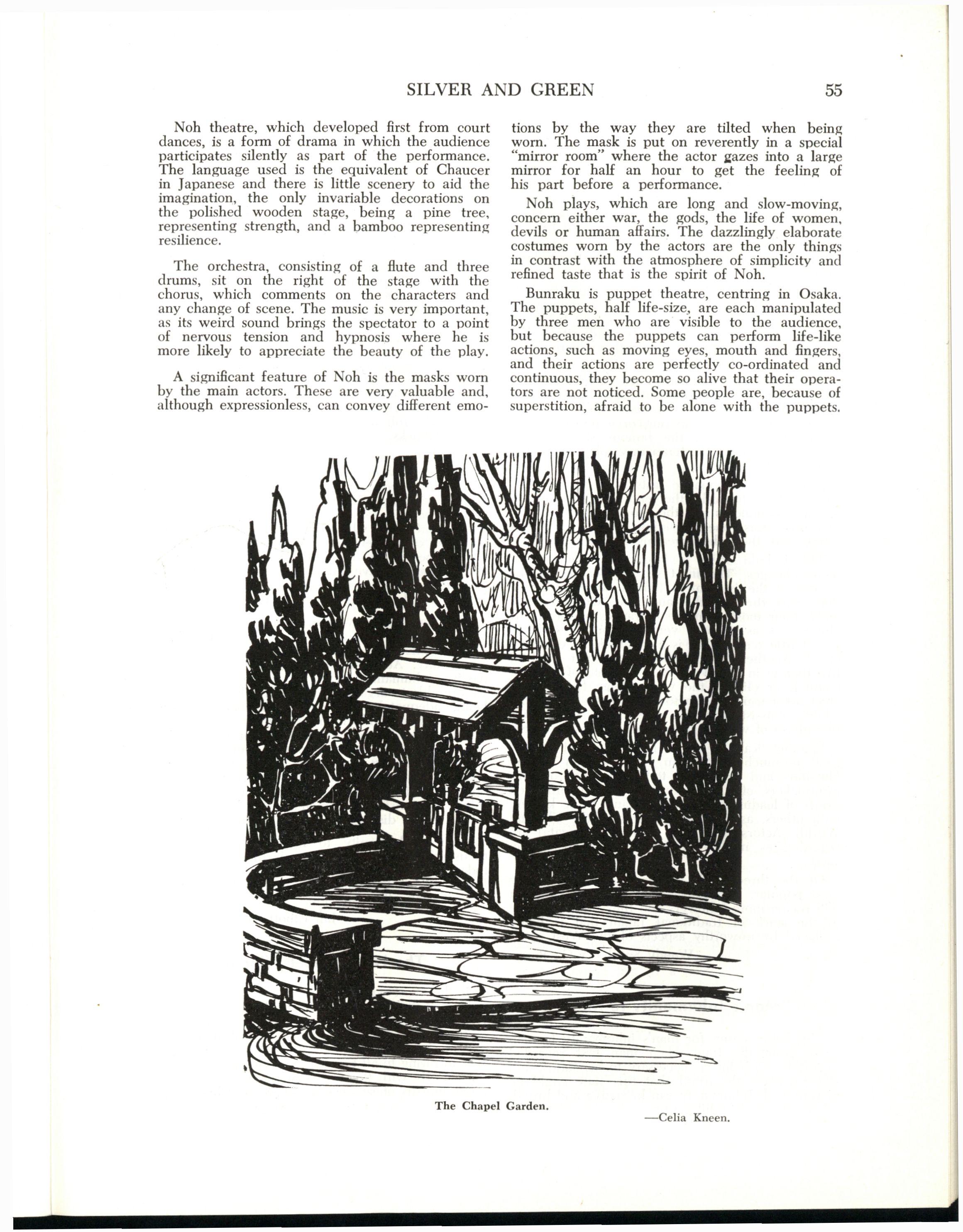 SILVER AND GREEN 55

Noh theatre, which developed first from court dances, is a form of drama in which the audience participates silently as part of the performance. The language used is the equivalent of Chaucer in Japanese and there is little scenery to aid the imagination, the only invariable decorations on the polished wooden stage, being a pine tree, representing strength, and a bamboo representing resilience.

The orchestra, consisting of a flute and three drums, sit on the right of the stage with the chorus, which comments on the characters and any change of scene. The music is very important, as its weird sound brings the spectator to a point of nervous tension and hypnosis where he is more likely to appreciate the beauty of the play.

A significant feature of Noh is the masks worn by the main actors. These are very valuable and, although expressionless, can convey different emotions by the way they are tilted when being worn. The mask is put on reverently in a special "mirror room" where the actor gazes into a large mirror for half an hour to get the feeling of his part before a performance.

Noh plays, which are long and slow-moving, concern either war, the gods, the life of women, devils or human affairs. The dazzlingly elaborate costumes worn by the actors are the only things in contrast with the atmosphere of simplicity and refined taste that is the spirit of Noh.

Bunraku is puppet theatre, centring in Osaka. The puppets, half life-size, are each manipulated by three men who are visible to the audience, but because the puppets can perform life-like actions, such as moving eyes, mouth and fingers, and their actions are perfectly co-ordinated and continuous, they become so alive that their operators are not noticed. Some people are, because of superstition, afraid to be alone with the puppets.

The Chapel Garden.

—Celia Kneen.